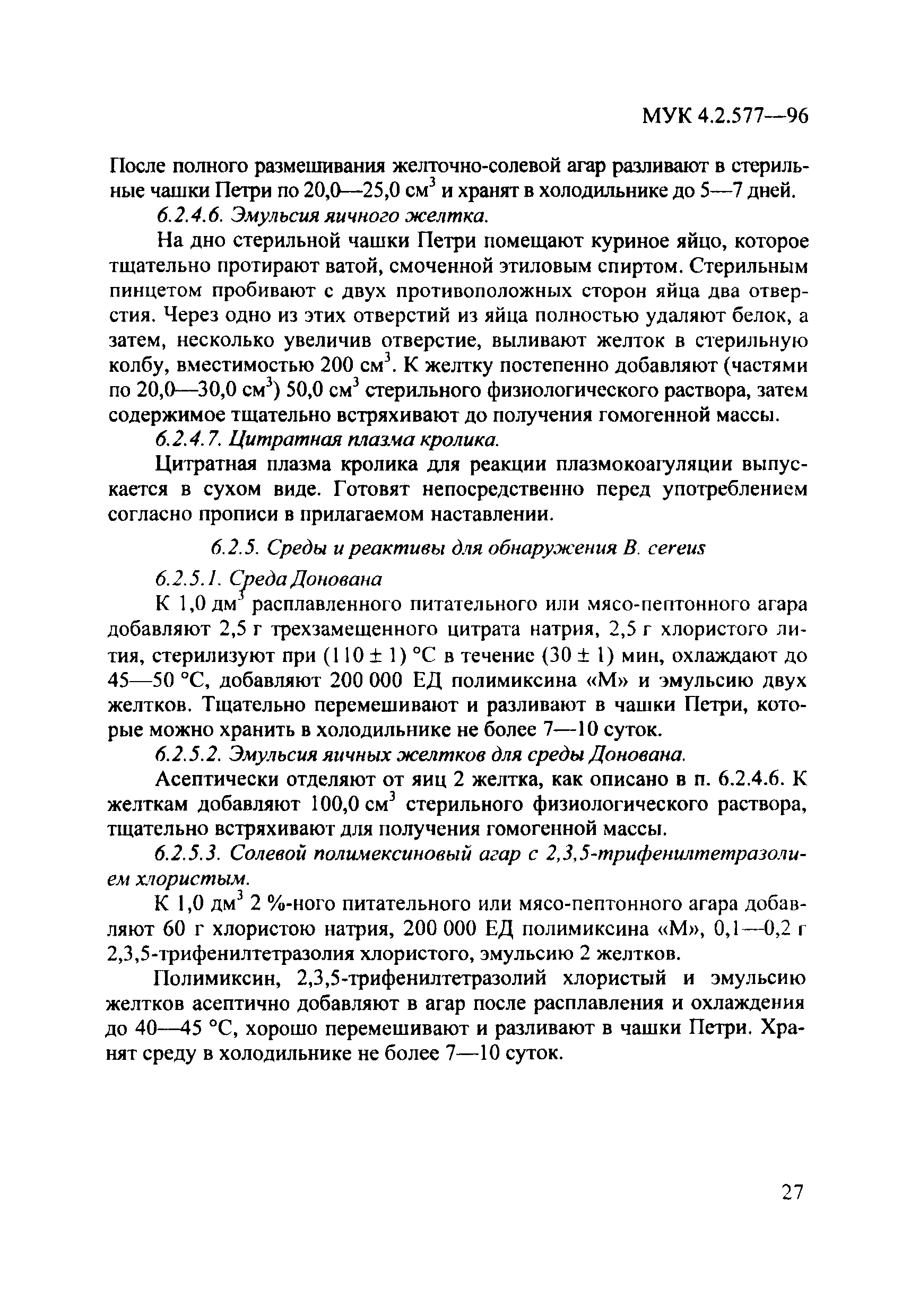 МУК 4.2.577—96

После полного размешивания желточно-солевой агар разливают в стерильные чашки Петри по 20,0—25,0 см$^3$ и хранят в холодильнике до 5—7 дней.

6.2.4.6. Эмульсия яичного желтка.

На дно стерильной чашки Петри помещают куриное яйцо, которое тщательно протирают ватой, смоченной этиловым спиртом. Стерильным пинцетом пробивают с двух противоположных сторон яйца два отверстия. Через одно из этих отверстий из яйца полностью удаляют белок, а затем, несколько увеличив отверстие, выливают желток в стерильную колбу, вместимостью 200 см$^3$. К желтку постепенно добавляют (частями по 20,0—30,0 см$^3$) 50,0 см$^3$ стерильного физиологического раствора, затем содержимое тщательно встряхивают до получения гомогенной массы.

6.2.4.7. Цитратная плазма кролика.

Цитратная плазма кролика для реакции плазмокоагуляции выпускается в сухом виде. Готовят непосредственно перед употреблением согласно прописи в прилагаемом наставлении.

6.2.5. Среды и реактивы для обнаружения B. cereus

6.2.5.1. Среда Донована

К 1,0 дм$^3$ расплавленного питательного или мясо-пептонного агара добавляют 2,5 г трехзамещенного цитрата натрия, 2,5 г хлористого лития, стерилизуют при (110 ± 1) °С в течение (30 ± 1) мин, охлаждают до 45—50 °С, добавляют 200 000 ЕД полимиксина «М» и эмульсию двух желтков. Тщательно перемешивают и разливают в чашки Петри, которые можно хранить в холодильнике не более 7—10 суток.

6.2.5.2. Эмульсия яичных желтков для среды Донована.

Асептически отделяют от яиц 2 желтка, как описано в п. 6.2.4.6. К желткам добавляют 100,0 см$^3$ стерильного физиологического раствора, тщательно встряхивают для получения гомогенной массы.

6.2.5.3. Солевой полимексиновый агар с 2,3,5-трифенилтетразолием хлористым.

К 1,0 дм$^3$ 2 %-ного питательного или мясо-пептонного агара добавляют 60 г хлористою натрия, 200 000 ЕД полимиксина «М», 0,1—0,2 г 2,3,5-трифенилтетразолия хлористого, эмульсию 2 желтков.

Полимиксин, 2,3,5-трифенилтетразолий хлористый и эмульсию желтков асептично добавляют в агар после расплавления и охлаждения до 40—45 °С, хорошо перемешивают и разливают в чашки Петри. Хранят среду в холодильнике не более 7—10 суток.

27